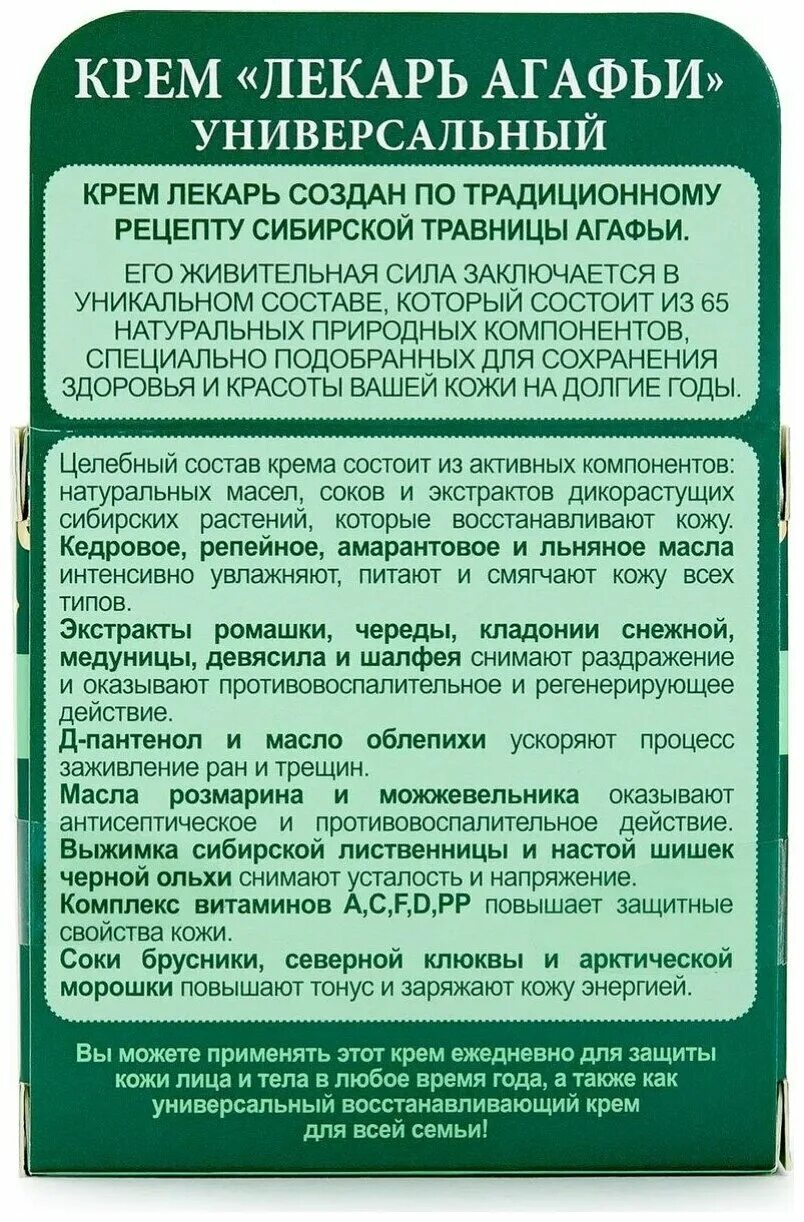 КРЕМ «ЛЕКАРЬ АГАФЬИ»
УНИВЕРСАЛЬНЫЙ

КРЕМ ЛЕКАРЬ СОЗДАН ПО ТРАДИЦИОННОМУ РЕЦЕПТУ СИБИРСКОЙ ТРАВНИЦЫ АГАФЬИ.

ЕГО ЖИВИТЕЛЬНАЯ СИЛА ЗАКЛЮЧАЕТСЯ В УНИКАЛЬНОМ СОСТАВЕ, КОТОРЫЙ СОСТОИТ ИЗ 65 НАТУРАЛЬНЫХ ПРИРОДНЫХ КОМПОНЕНТОВ, СПЕЦИАЛЬНО ПОДОБРАННЫХ ДЛЯ СОХРАНЕНИЯ ЗДОРОВЬЯ И КРАСОТЫ ВАШЕЙ КОЖИ НА ДОЛГИЕ ГОДЫ.

Целебный состав крема состоит из активных компонентов: натуральных масел, соков и экстрактов дикорастущих сибирских растений, которые восстанавливают кожу.
Кедровое, репейное, амарантовое и льняное масла интенсивно увлажняют, питают и смягчают кожу всех типов.
Экстракты ромашки, череды, кладонии снежной, медуницы, девясила и шалфея снимают раздражение и оказывают противовоспалительное и регенерирующее действие.
Д-пантенол и масло облепихи ускоряют процесс заживление ран и трещин.
Масла розмарина и можжевельника оказывают антисептическое и противовоспалительное действие.
Выжимка сибирской лиственницы и настой шишек черной ольхи снимают усталость и напряжение.
Комплекс витаминов A,C,F,D,PP повышает защитные свойства кожи.
Соки брусники, северной клюквы и арктической морошки повышают тонус и заряжают кожу энергией.

Вы можете применять этот крем ежедневно для защиты кожи лица и тела в любое время года, а также как универсальный восстанавливающий крем для всей семьи!